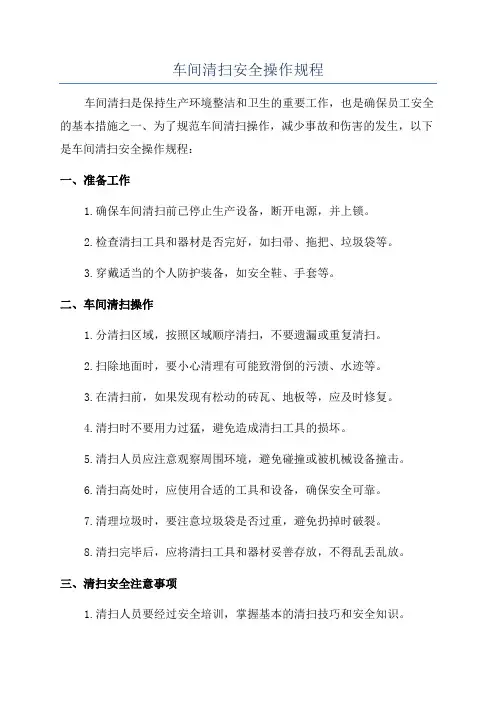 车间清扫安全操作规程

车间清扫是保持生产环境整洁和卫生的重要工作，也是确保员工安全的基本措施之一、为了规范车间清扫操作，减少事故和伤害的发生，以下是车间清扫安全操作规程：

一、准备工作

1.确保车间清扫前已停止生产设备，断开电源，并上锁。

2.检查清扫工具和器材是否完好，如扫帚、拖把、垃圾袋等。

3.穿戴适当的个人防护装备，如安全鞋、手套等。

二、车间清扫操作

1.分清扫区域，按照区域顺序清扫，不要遗漏或重复清扫。

2.扫除地面时，要小心清理有可能致滑倒的污渍、水迹等。

3.在清扫前，如果发现有松动的砖瓦、地板等，应及时修复。

4.清扫时不要用力过猛，避免造成清扫工具的损坏。

5.清扫人员应注意观察周围环境，避免碰撞或被机械设备撞击。

6.清扫高处时，应使用合适的工具和设备，确保安全可靠。

7.清理垃圾时，要注意垃圾袋是否过重，避免扔掉时破裂。

8.清扫完毕后，应将清扫工具和器材妥善存放，不得乱丢乱放。

三、清扫安全注意事项

1.清扫人员要经过安全培训，掌握基本的清扫技巧和安全知识。